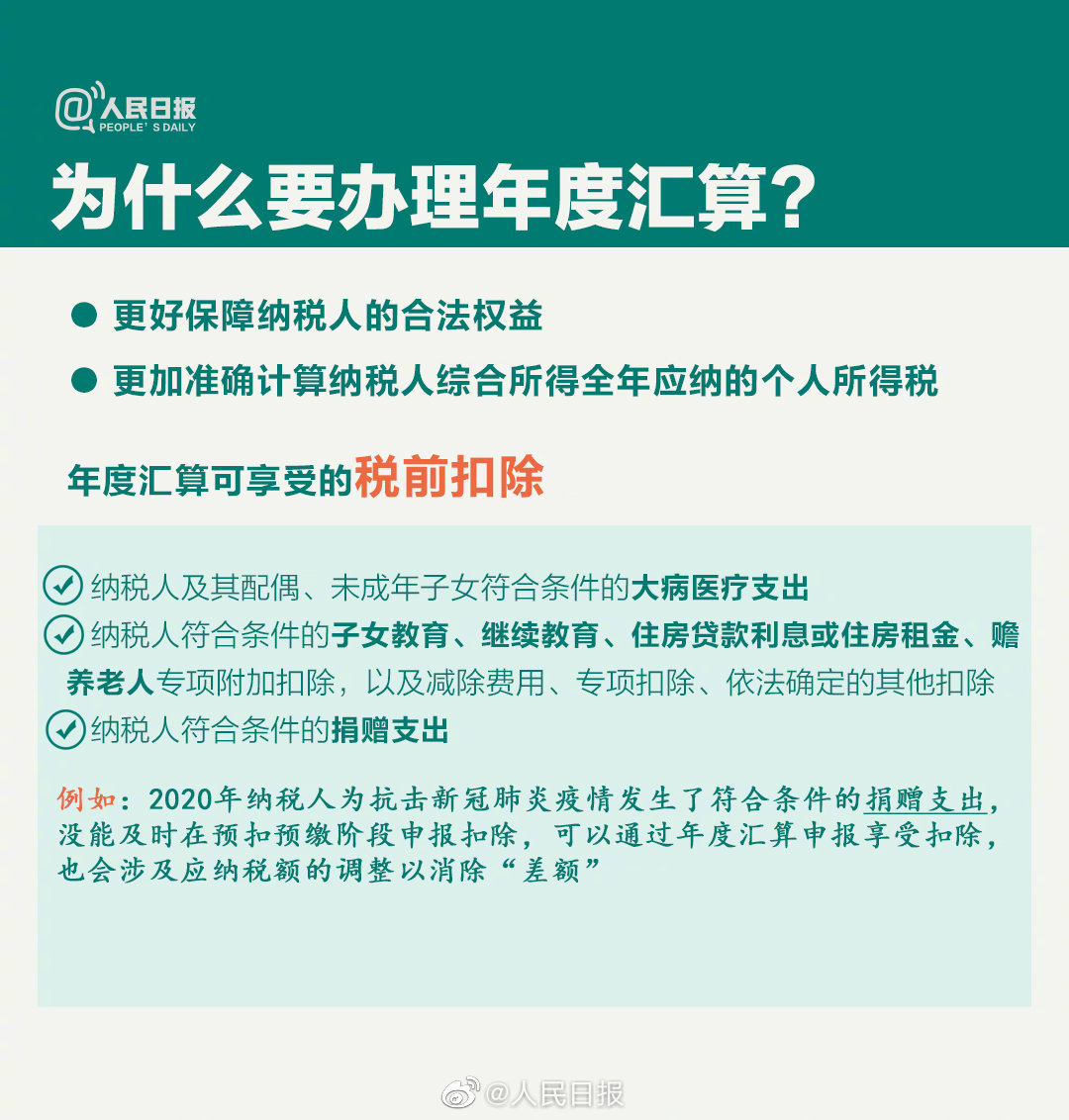 @人民日报
PEOPLE'S DAILY

为什么要办理年度汇算？

● 更好保障纳税人的合法权益

● 更加准确计算纳税人综合所得全年应纳的个人所得税

年度汇算可享受的税前扣除

纳税人及其配偶、未成年子女符合条件的大病医疗支出

纳税人符合条件的子女教育、继续教育、住房贷款利息或住房租金、赡养老人专项附加扣除，以及减除费用、专项扣除、依法确定的其他扣除

纳税人符合条件的捐赠支出

例如：2020年纳税人为抗击新冠肺炎疫情发生了符合条件的捐赠支出，没能及时在预扣预缴阶段申报扣除，可以通过年度汇算申报享受扣除，也会涉及应纳税额的调整以消除“差额”

@人民日报